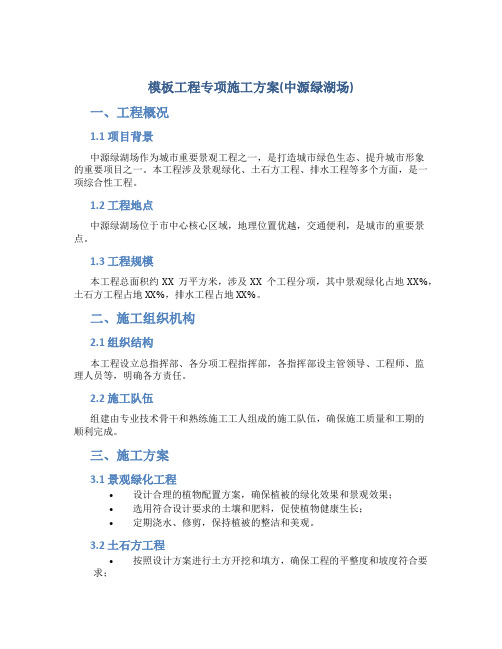 模板工程专项施工方案(中源绿湖场)

一、工程概况

1.1 项目背景

中源绿湖场作为城市重要景观工程之一，是打造城市绿色生态、提升城市形象的重要项目之一。本工程涉及景观绿化、土石方工程、排水工程等多个方面，是一项综合性工程。

1.2 工程地点

中源绿湖场位于市中心核心区域，地理位置优越，交通便利，是城市的重要景点。

1.3 工程规模

本工程总面积约 XX 万平方米，涉及 XX 个工程分项，其中景观绿化占地 XX%，土石方工程占地 XX%，排水工程占地 XX%。

二、施工组织机构

2.1 组织结构

本工程设立总指挥部、各分项工程指挥部，各指挥部设主管领导、工程师、监理人员等，明确各方责任。

2.2 施工队伍

组建由专业技术骨干和熟练施工工人组成的施工队伍，确保施工质量和工期的顺利完成。

三、施工方案

3.1 景观绿化工程

• 设计合理的植物配置方案，确保植被的绿化效果和景观效果；
• 选用符合设计要求的土壤和肥料，促使植物健康生长；
• 定期浇水、修剪，保持植被的整洁和美观。

3.2 土石方工程

• 按照设计方案进行土方开挖和填方，确保工程的平整度和坡度符合要求；